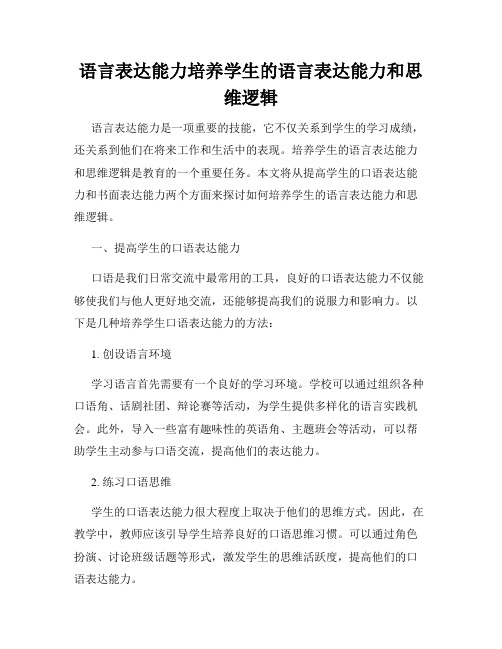 语言表达能力培养学生的语言表达能力和思维逻辑

语言表达能力是一项重要的技能，它不仅关系到学生的学习成绩，还关系到他们在将来工作和生活中的表现。培养学生的语言表达能力和思维逻辑是教育的一个重要任务。本文将从提高学生的口语表达能力和书面表达能力两个方面来探讨如何培养学生的语言表达能力和思维逻辑。

一、提高学生的口语表达能力

口语是我们日常交流中最常用的工具，良好的口语表达能力不仅能够使我们与他人更好地交流，还能够提高我们的说服力和影响力。以下是几种培养学生口语表达能力的方法：

1. 创设语言环境

学习语言首先需要有一个良好的学习环境。学校可以通过组织各种口语角、话剧社团、辩论赛等活动，为学生提供多样化的语言实践机会。此外，导入一些富有趣味性的英语角、主题班会等活动，可以帮助学生主动参与口语交流，提高他们的表达能力。

2. 练习口语思维

学生的口语表达能力很大程度上取决于他们的思维方式。因此，在教学中，教师应该引导学生培养良好的口语思维习惯。可以通过角色扮演、讨论班级话题等形式，激发学生的思维活跃度，提高他们的口语表达能力。